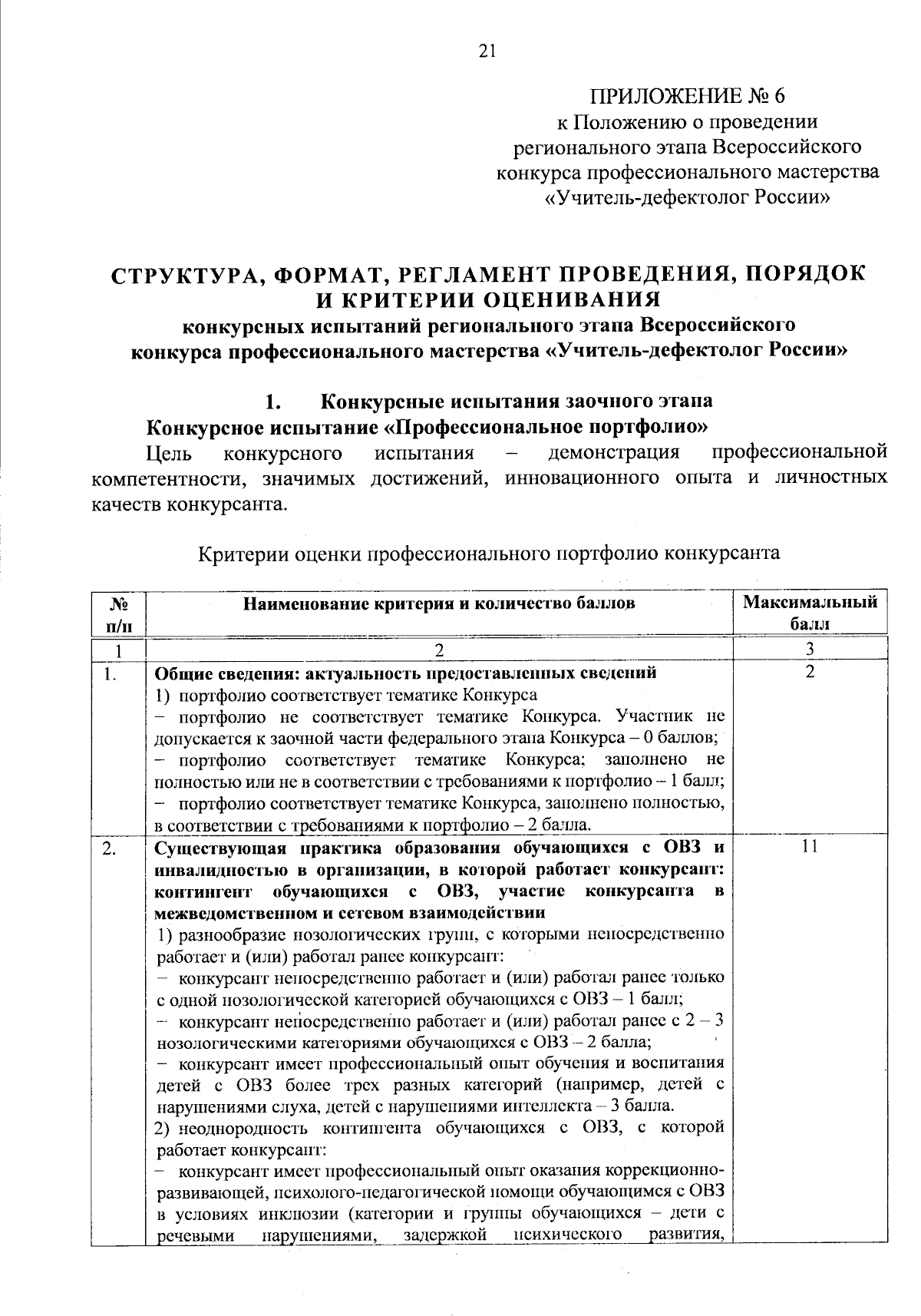 21

ПРИЛОЖЕНИЕ № 6
к Положению о проведении регионального этапа Всероссийского конкурса профессионального мастерства «Учитель-дефектолог России»

СТРУКТУРА, ФОРМАТ, РЕГЛАМЕНТ ПРОВЕДЕНИЯ, ПОРЯДОК И КРИТЕРИИ ОЦЕНИВАНИЯ
конкурсных испытаний регионального этапа Всероссийского конкурса профессионального мастерства «Учитель-дефектолог России»

1. Конкурсные испытания заочного этапа
Конкурсное испытание «Профессиональное портфолио»

Цель конкурсного испытания – демонстрация профессиональной компетентности, значимых достижений, инновационного опыта и личностных качеств конкурсанта.

Критерии оценки профессионального портфолио конкурсанта

| № п/п | Наименование критерия и количество баллов | Максимальный балл |
|---|---|---|
| 1 | 2 | 3 |
| 1. | **Общие сведения: актуальность предоставленных сведений** 1) портфолио соответствует тематике Конкурса – портфолио не соответствует тематике Конкурса. Участник не допускается к заочной части федерального этапа Конкурса – 0 баллов; – портфолио соответствует тематике Конкурса; заполнено не полностью или не в соответствии с требованиями к портфолио – 1 балл; – портфолио соответствует тематике Конкурса, заполнено полностью, в соответствии с требованиями к портфолио – 2 балла. | 2 |
| 2. | **Существующая практика образования обучающихся с ОВЗ и инвалидностью в организации, в которой работает конкурсант: контингент обучающихся с ОВЗ, участие конкурсанта в межведомственном и сетевом взаимодействии** 1) разнообразие нозологических групп, с которыми непосредственно работает и (или) работал ранее конкурсант: – конкурсант непосредственно работает и (или) работал ранее только с одной нозологической категорией обучающихся с ОВЗ – 1 балл; – конкурсант непосредственно работает и (или) работал ранее с 2 – 3 нозологическими категориями обучающихся с ОВЗ – 2 балла; – конкурсант имеет профессиональный опыт обучения и воспитания детей с ОВЗ более трех разных категорий (например, детей с нарушениями слуха, детей с нарушениями интеллекта – 3 балла. 2) неоднородность контингента обучающихся с ОВЗ, с которой работает конкурсант: – конкурсант имеет профессиональный опыт оказания коррекционно-развивающей, психолого-педагогической помощи обучающимся с ОВЗ в условиях инклюзии (категории и группы обучающихся – дети с речевыми нарушениями, задержкой психического развития, | 11 |